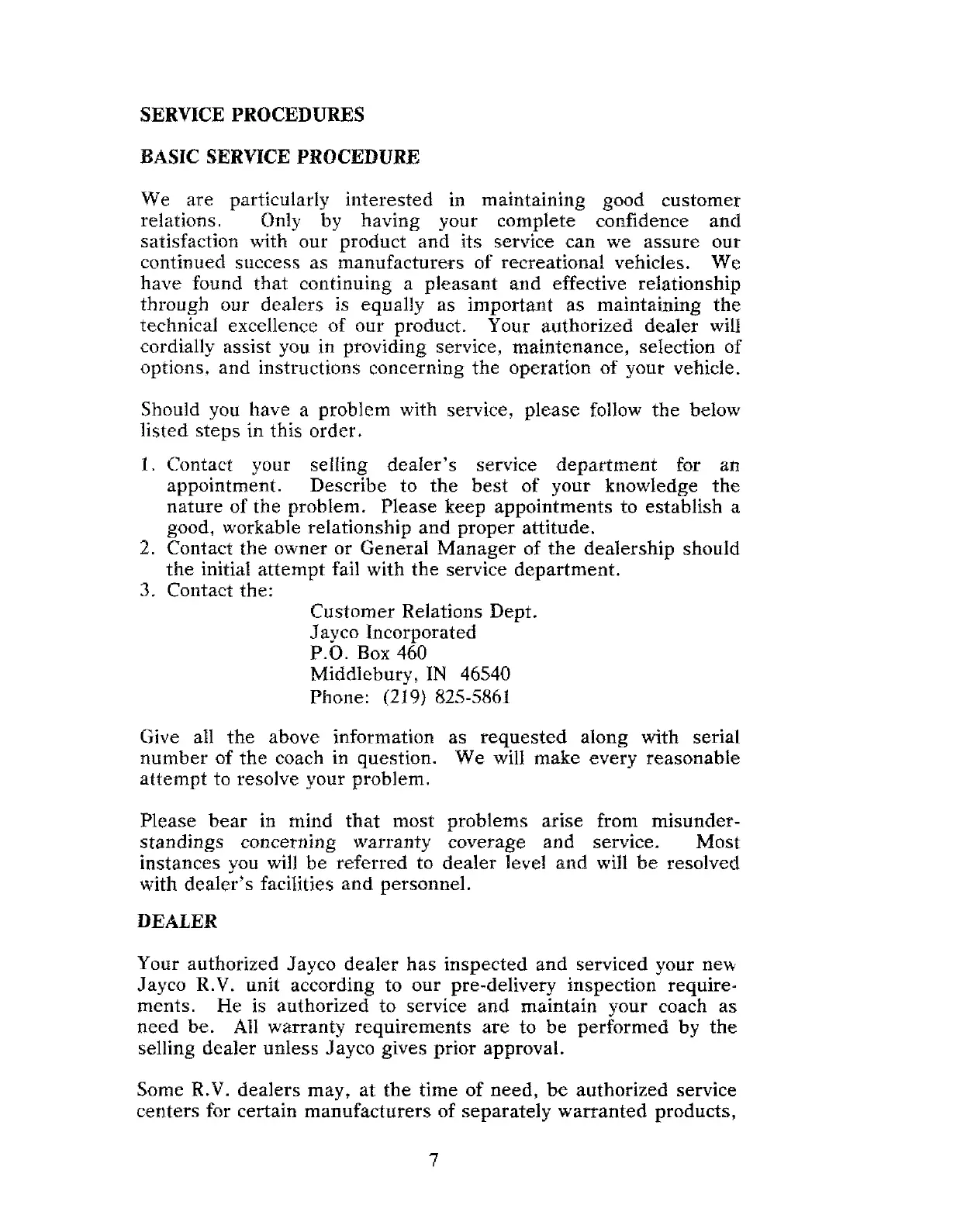 SERVICE PROCEDURES

BASIC SERVICE PROCEDURE

We are particularly interested in maintaining good customer relations. Only by having your complete confidence and satisfaction with our product and its service can we assure our continued success as manufacturers of recreational vehicles. We have found that continuing a pleasant and effective relationship through our dealers is equally as important as maintaining the technical excellence of our product. Your authorized dealer will cordially assist you in providing service, maintenance, selection of options, and instructions concerning the operation of your vehicle.

Should you have a problem with service, please follow the below listed steps in this order.

1. Contact your selling dealer's service department for an appointment. Describe to the best of your knowledge the nature of the problem. Please keep appointments to establish a good, workable relationship and proper attitude.
2. Contact the owner or General Manager of the dealership should the initial attempt fail with the service department.
3. Contact the:
Customer Relations Dept.
Jayco Incorporated
P.O. Box 460
Middlebury, IN 46540
Phone: (219) 825-5861

Give all the above information as requested along with serial number of the coach in question. We will make every reasonable attempt to resolve your problem.

Please bear in mind that most problems arise from misunderstandings concerning warranty coverage and service. Most instances you will be referred to dealer level and will be resolved with dealer's facilities and personnel.

DEALER

Your authorized Jayco dealer has inspected and serviced your new Jayco R.V. unit according to our pre-delivery inspection requirements. He is authorized to service and maintain your coach as need be. All warranty requirements are to be performed by the selling dealer unless Jayco gives prior approval.

Some R.V. dealers may, at the time of need, be authorized service centers for certain manufacturers of separately warranted products,

7